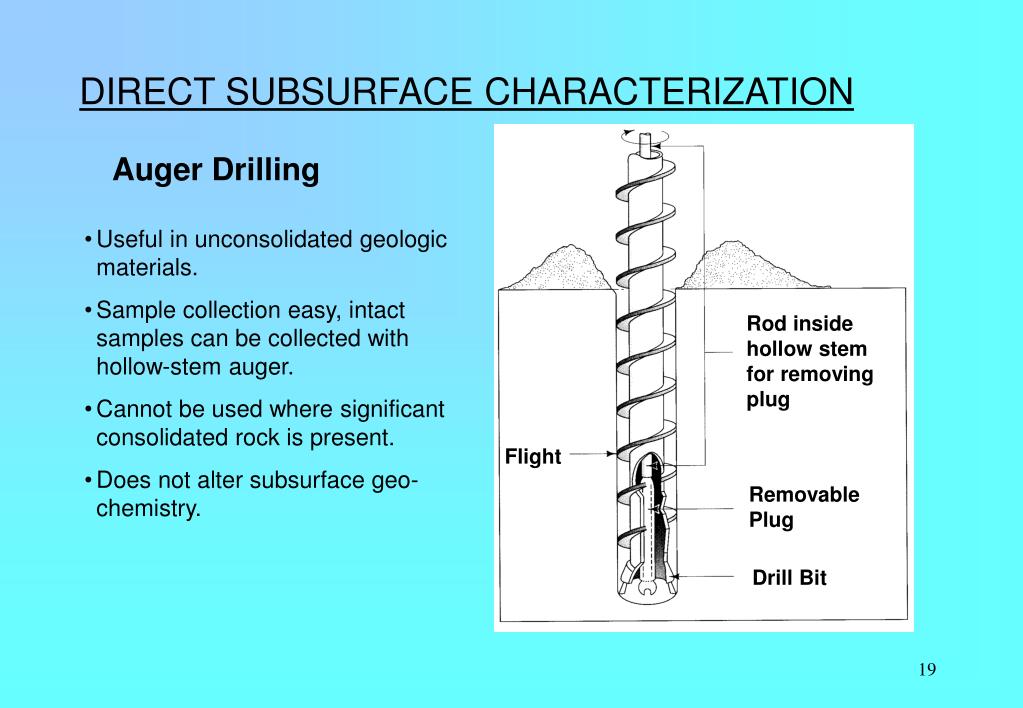 DIRECT SUBSURFACE CHARACTERIZATION

Auger Drilling

• Useful in unconsolidated geologic materials.

• Sample collection easy, intact samples can be collected with hollow-stem auger.

• Cannot be used where significant consolidated rock is present.

• Does not alter subsurface geochemistry.

Rod inside hollow stem for removing plug

Flight

Removable Plug

Drill Bit

19